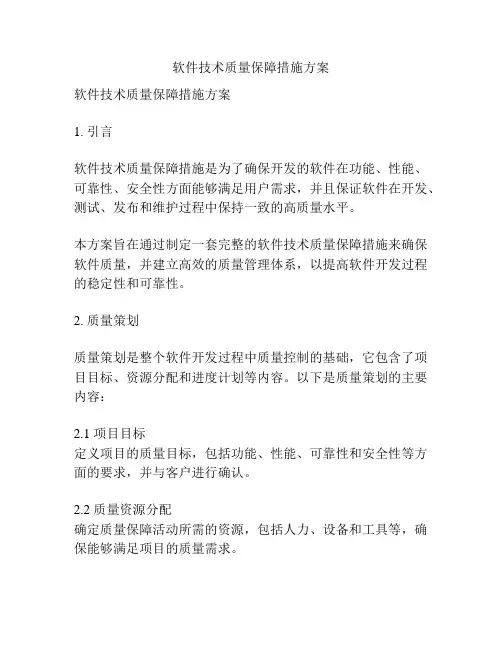 软件技术质量保障措施方案

软件技术质量保障措施方案

1. 引言

软件技术质量保障措施是为了确保开发的软件在功能、性能、可靠性、安全性方面能够满足用户需求，并且保证软件在开发、测试、发布和维护过程中保持一致的高质量水平。

本方案旨在通过制定一套完整的软件技术质量保障措施来确保软件质量，并建立高效的质量管理体系，以提高软件开发过程的稳定性和可靠性。

2. 质量策划

质量策划是整个软件开发过程中质量控制的基础，它包含了项目目标、资源分配和进度计划等内容。以下是质量策划的主要内容：

2.1 项目目标
定义项目的质量目标，包括功能、性能、可靠性和安全性等方面的要求，并与客户进行确认。

2.2 质量资源分配
确定质量保障活动所需的资源，包括人力、设备和工具等，确保能够满足项目的质量需求。